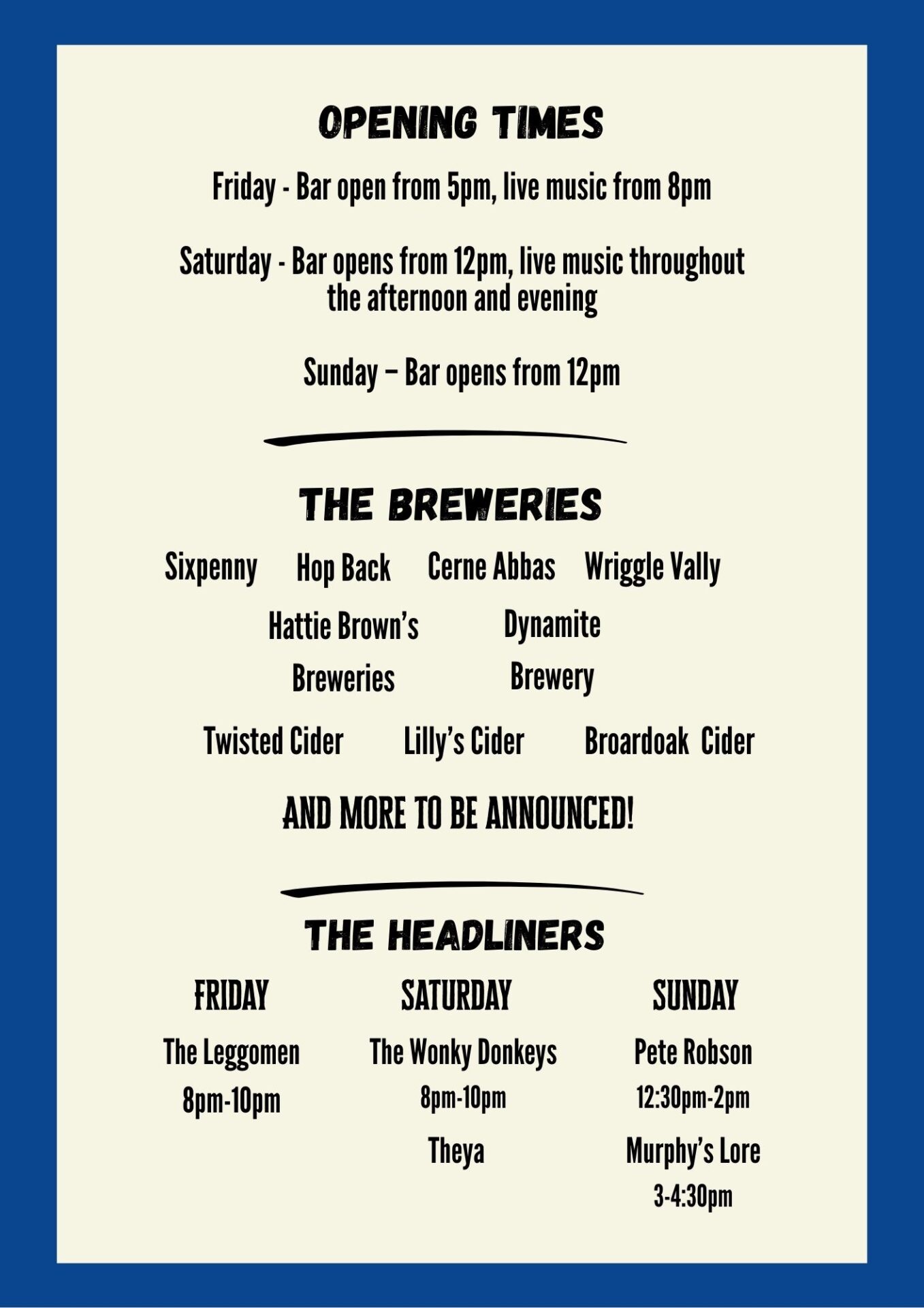 OPENING TIMES

Friday - Bar open from 5pm, live music from 8pm

Saturday - Bar opens from 12pm, live music throughout the afternoon and evening

Sunday – Bar opens from 12pm

THE BREWERIES

Sixpenny Hop Back Cerne Abbas Wriggle Vally

Hattie Brown's Breweries

Dynamite Brewery

Twisted Cider Lilly's Cider Broardoak Cider

AND MORE TO BE ANNOUNCED!

THE HEADLINERS

FRIDAY

The Leggomen
8pm-10pm

SATURDAY

The Wonky Donkeys
8pm-10pm

Theya

SUNDAY

Pete Robson
12:30pm-2pm

Murphy's Lore
3-4:30pm